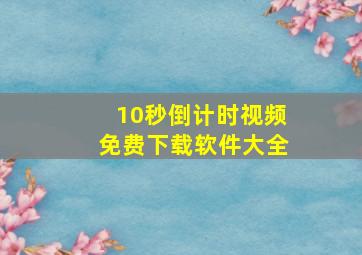 10秒倒计时视频
免费下载软件大全